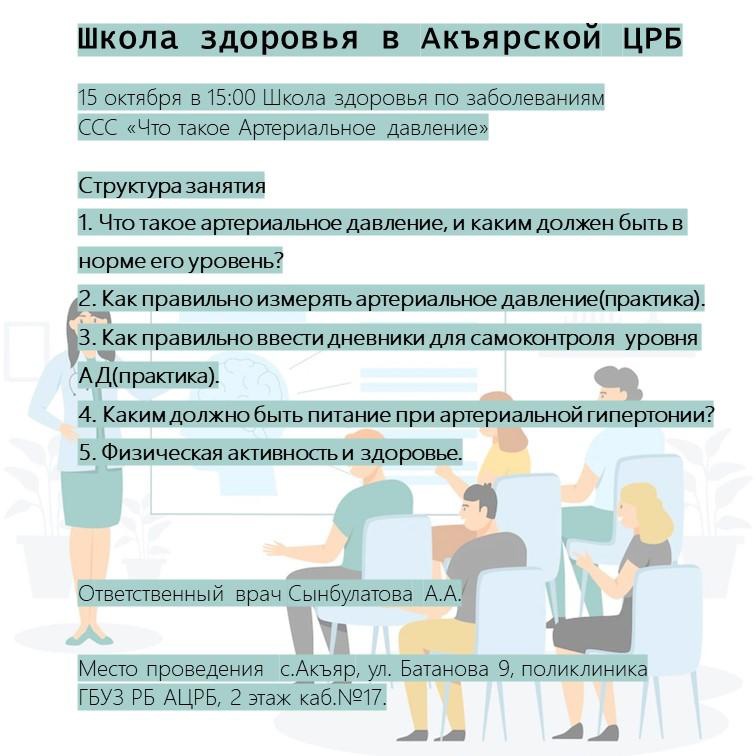 Школа здоровья в Акъярской ЦРБ

15 октября в 15:00 Школа здоровья по заболеваниям ССС «Что такое Артериальное давление»

Структура занятия
1. Что такое артериальное давление, и каким должен быть в норме его уровень?
2. Как правильно измерять артериальное давление(практика).
3. Как правильно ввести дневники для самоконтроля уровня АД(практика).
4. Каким должно быть питание при артериальной гипертонии?
5. Физическая активность и здоровье.

Ответственный врач Сынбулатова А.А.

Место проведения с.Акъяр, ул. Батанова 9, поликлиника ГБУЗ РБ АЦРБ, 2 этаж каб.№17.